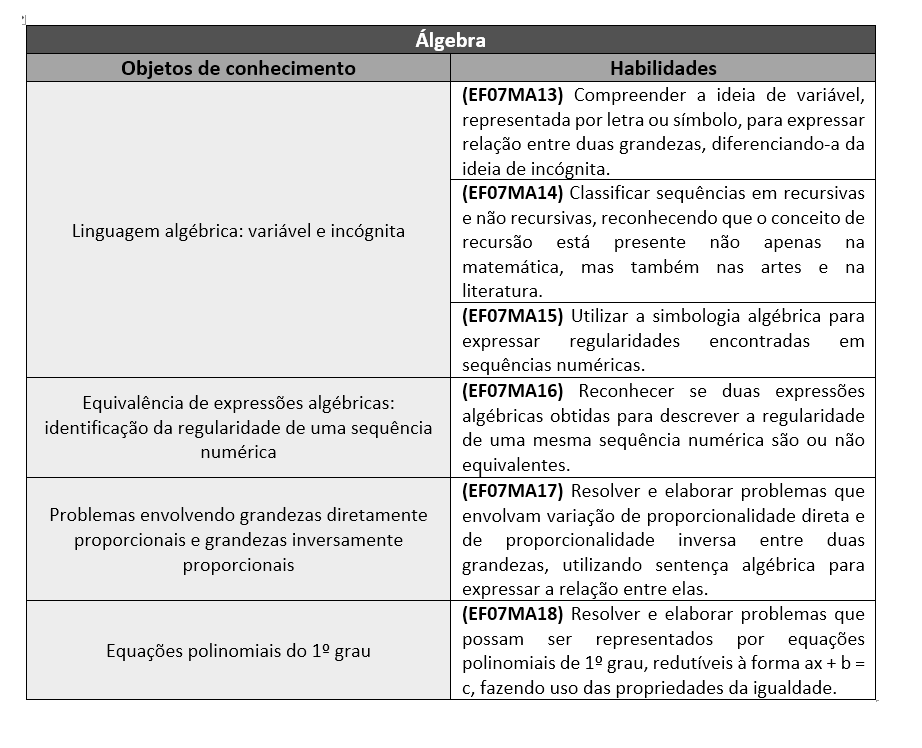 | Álgebra | |
|---|---|
| Objetos de conhecimento | Habilidades |
| Linguagem algébrica: variável e incógnita | (EF07MA13) Compreender a ideia de variável, representada por letra ou símbolo, para expressar relação entre duas grandezas, diferenciando-a da ideia de incógnita. |
| | (EF07MA14) Classificar sequências em recursivas e não recursivas, reconhecendo que o conceito de recursão está presente não apenas na matemática, mas também nas artes e na literatura. |
| | (EF07MA15) Utilizar a simbologia algébrica para expressar regularidades encontradas em sequências numéricas. |
| Equivalência de expressões algébricas: identificação da regularidade de uma sequência numérica | (EF07MA16) Reconhecer se duas expressões algébricas obtidas para descrever a regularidade de uma mesma sequência numérica são ou não equivalentes. |
| Problemas envolvendo grandezas diretamente proporcionais e grandezas inversamente proporcionais | (EF07MA17) Resolver e elaborar problemas que envolvam variação de proporcionalidade direta e de proporcionalidade inversa entre duas grandezas, utilizando sentença algébrica para expressar a relação entre elas. |
| Equações polinomiais do 1º grau | (EF07MA18) Resolver e elaborar problemas que possam ser representados por equações polinomiais de 1º grau, redutíveis à forma ax + b = c, fazendo uso das propriedades da igualdade. |